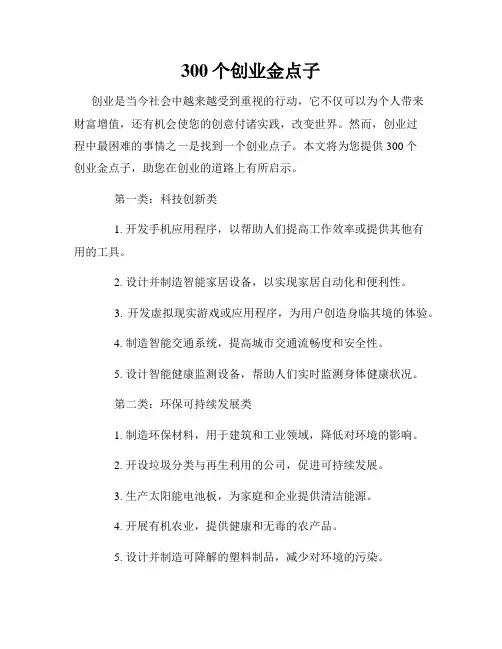 300 个创业金点子

创业是当今社会中越来越受到重视的行动，它不仅可以为个人带来财富增值，还有机会使您的创意付诸实践，改变世界。然而，创业过程中最困难的事情之一是找到一个创业点子。本文将为您提供 300 个创业金点子，助您在创业的道路上有所启示。

第一类：科技创新类

1. 开发手机应用程序，以帮助人们提高工作效率或提供其他有用的工具。

2. 设计并制造智能家居设备，以实现家居自动化和便利性。

3. 开发虚拟现实游戏或应用程序，为用户创造身临其境的体验。

4. 制造智能交通系统，提高城市交通流畅度和安全性。

5. 设计智能健康监测设备，帮助人们实时监测身体健康状况。

第二类：环保可持续发展类

1. 制造环保材料，用于建筑和工业领域，降低对环境的影响。

2. 开设垃圾分类与再生利用的公司，促进可持续发展。

3. 生产太阳能电池板，为家庭和企业提供清洁能源。

4. 开展有机农业，提供健康和无毒的农产品。

5. 设计并制造可降解的塑料制品，减少对环境的污染。